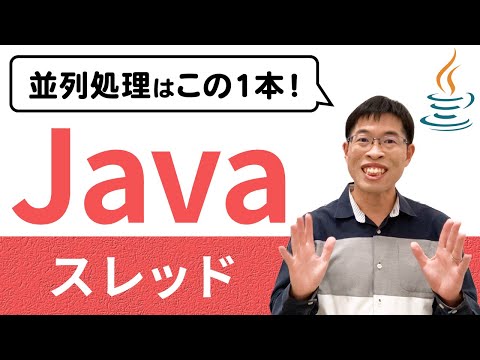 並列処理はこの1本！

Java

スレッド